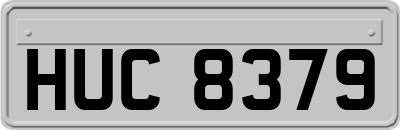 HUC 8379